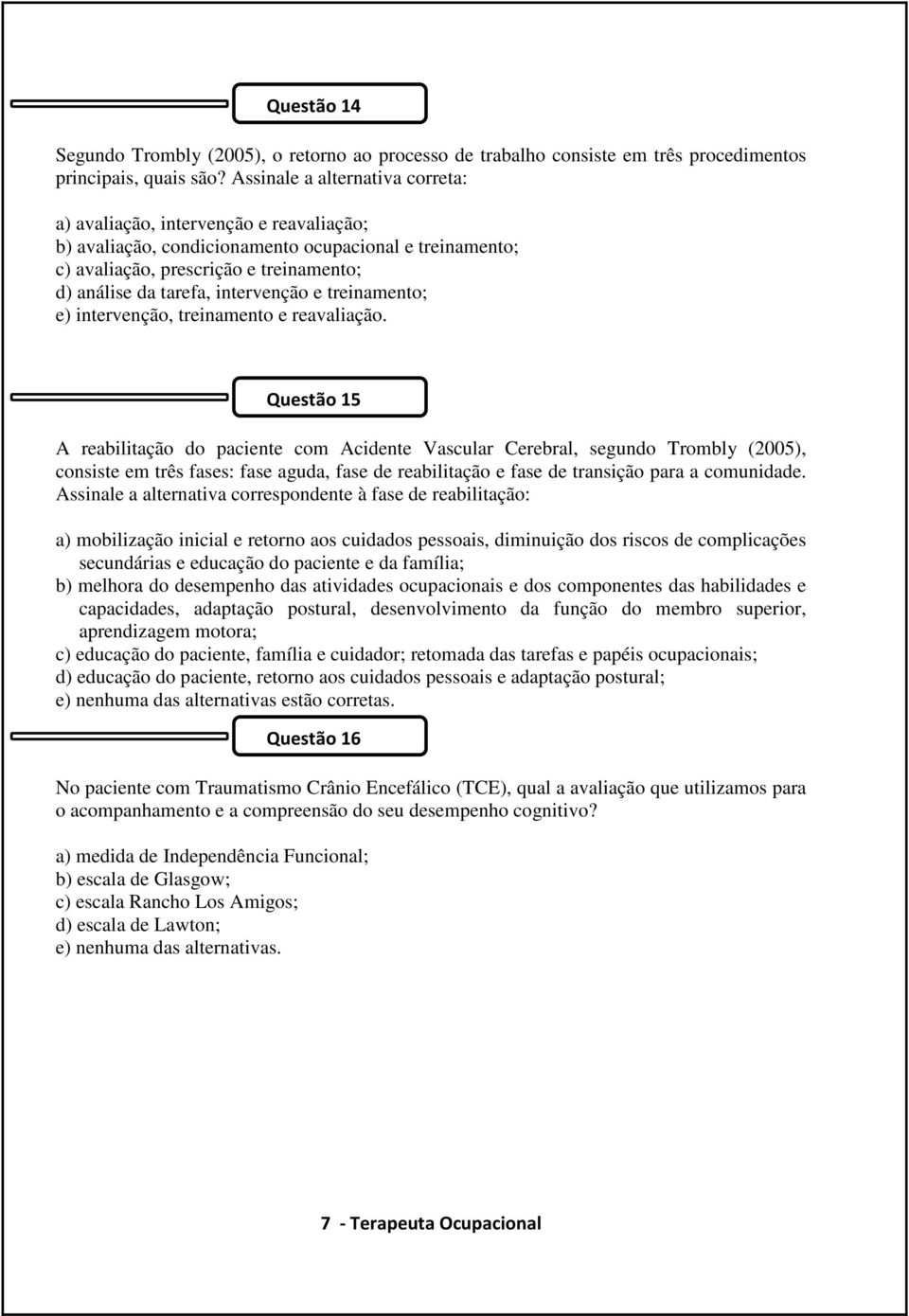 Questão 14

Segundo Trombly (2005), o retorno ao processo de trabalho consiste em três procedimentos principais, quais são? Assinale a alternativa correta:

a) avaliação, intervenção e reavaliação;
b) avaliação, condicionamento ocupacional e treinamento;
c) avaliação, prescrição e treinamento;
d) análise da tarefa, intervenção e treinamento;
e) intervenção, treinamento e reavaliação.

Questão 15

A reabilitação do paciente com Acidente Vascular Cerebral, segundo Trombly (2005), consiste em três fases: fase aguda, fase de reabilitação e fase de transição para a comunidade. Assinale a alternativa correspondente à fase de reabilitação:

a) mobilização inicial e retorno aos cuidados pessoais, diminuição dos riscos de complicações secundárias e educação do paciente e da família;
b) melhora do desempenho das atividades ocupacionais e dos componentes das habilidades e capacidades, adaptação postural, desenvolvimento da função do membro superior, aprendizagem motora;
c) educação do paciente, família e cuidador; retomada das tarefas e papéis ocupacionais;
d) educação do paciente, retorno aos cuidados pessoais e adaptação postural;
e) nenhuma das alternativas estão corretas.

Questão 16

No paciente com Traumatismo Crânio Encefálico (TCE), qual a avaliação que utilizamos para o acompanhamento e a compreensão do seu desempenho cognitivo?

a) medida de Independência Funcional;
b) escala de Glasgow;
c) escala Rancho Los Amigos;
d) escala de Lawton;
e) nenhuma das alternativas.

7 - Terapeuta Ocupacional